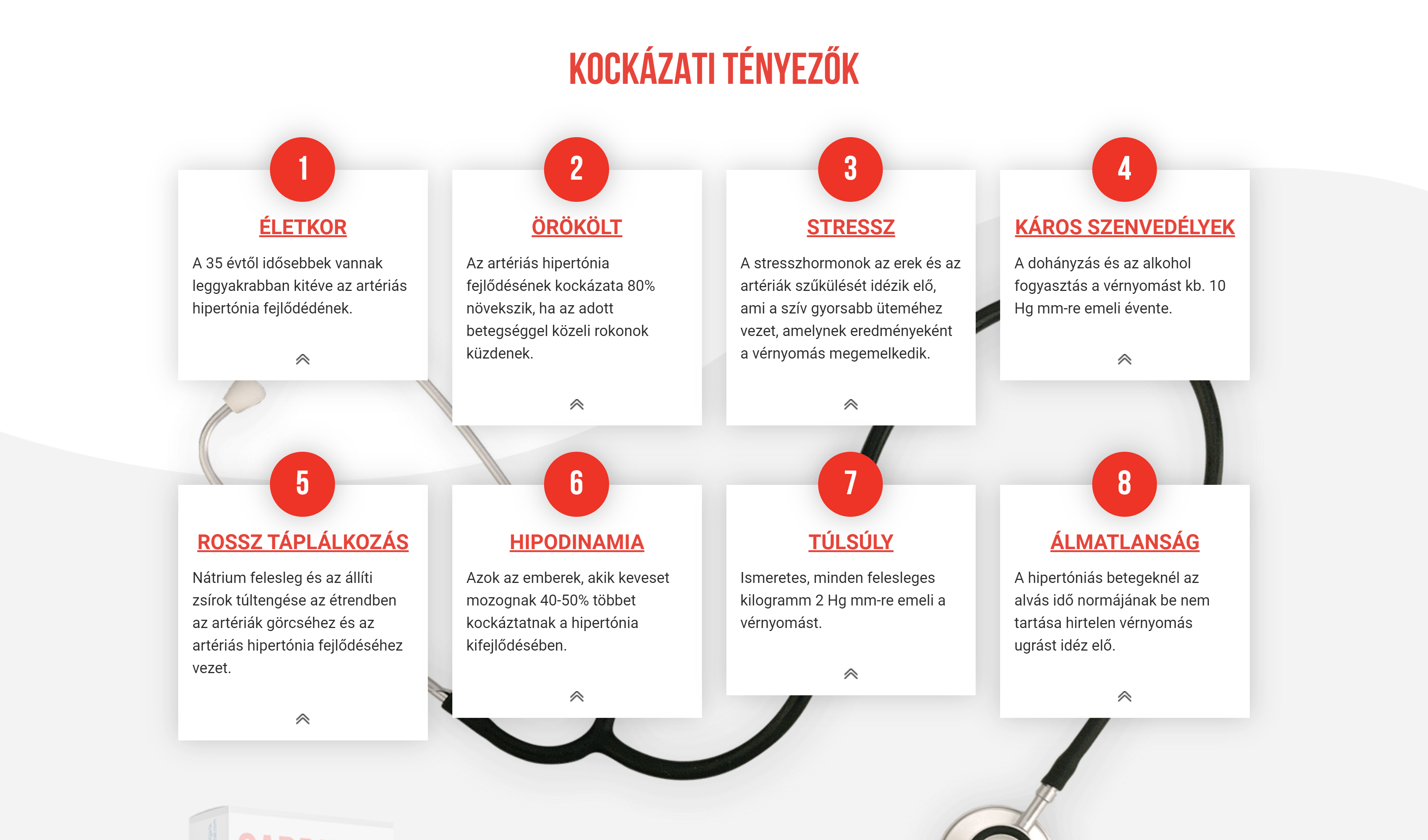 KOCKÁZATI TÉNYEZŐK

1

ÉLETKOR

A 35 évtől idősebbek vannak leggyakrabban kitéve az artériás hipertónia fejlődédének.

2

ÖRÖKÖLT

Az artériás hipertónia fejlődésének kockázata 80% növekszik, ha az adott betegséggel közeli rokonok küzdenek.

3

STRESSZ

A stresszhormonok az erek és az artériák szűkülését idézik elő, ami a szív gyorsabb üteméhez vezet, amelynek eredményeként a vérnyomás megemelkedik.

4

KÁROS SZENVEDÉLYEK

A dohányzás és az alkohol fogyasztás a vérnyomást kb. 10 Hg mm-re emeli évente.

5

ROSSZ TÁPLÁLKOZÁS

Nátrium felesleg és az állíti zsírok túltengése az étrendben az artériák görcséhez és az artériás hipertónia fejlődéséhez vezet.

6

HIPODINAMIA

Azok az emberek, akik keveset mozognak 40-50% többet kockáztatnak a hipertónia kifejlődésében.

7

TÚLSÚLY

Ismeretes, minden felesleges kilogramm 2 Hg mm-re emeli a vérnyomást.

8

ÁLMATLANSÁG

A hipertóniás betegeknél az alvás idő normájának be nem tartása hirtelen vérnyomás ugrást idéz elő.